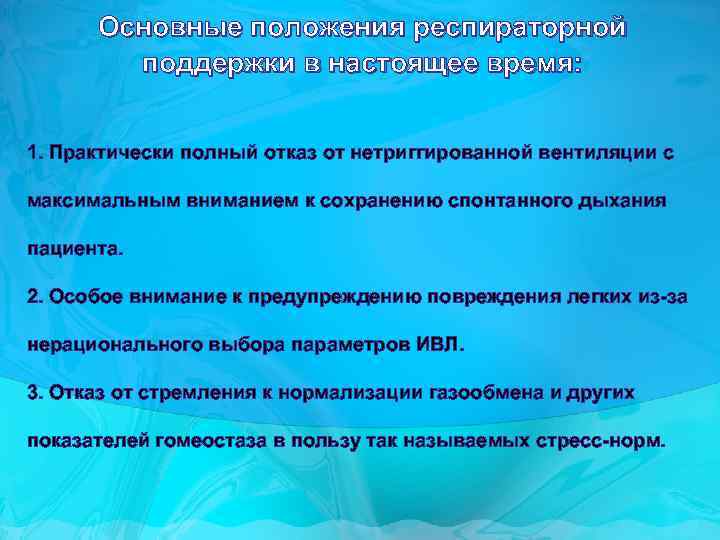 Основные положения респираторной поддержки в настоящее время:

1. Практически полный отказ от нетриггированной вентиляции с максимальным вниманием к сохранению спонтанного дыхания пациента.

2. Особое внимание к предупреждению повреждения легких из-за нерационального выбора параметров ИВЛ.

3. Отказ от стремления к нормализации газообмена и других показателей гомеостаза в пользу так называемых стресс-норм.